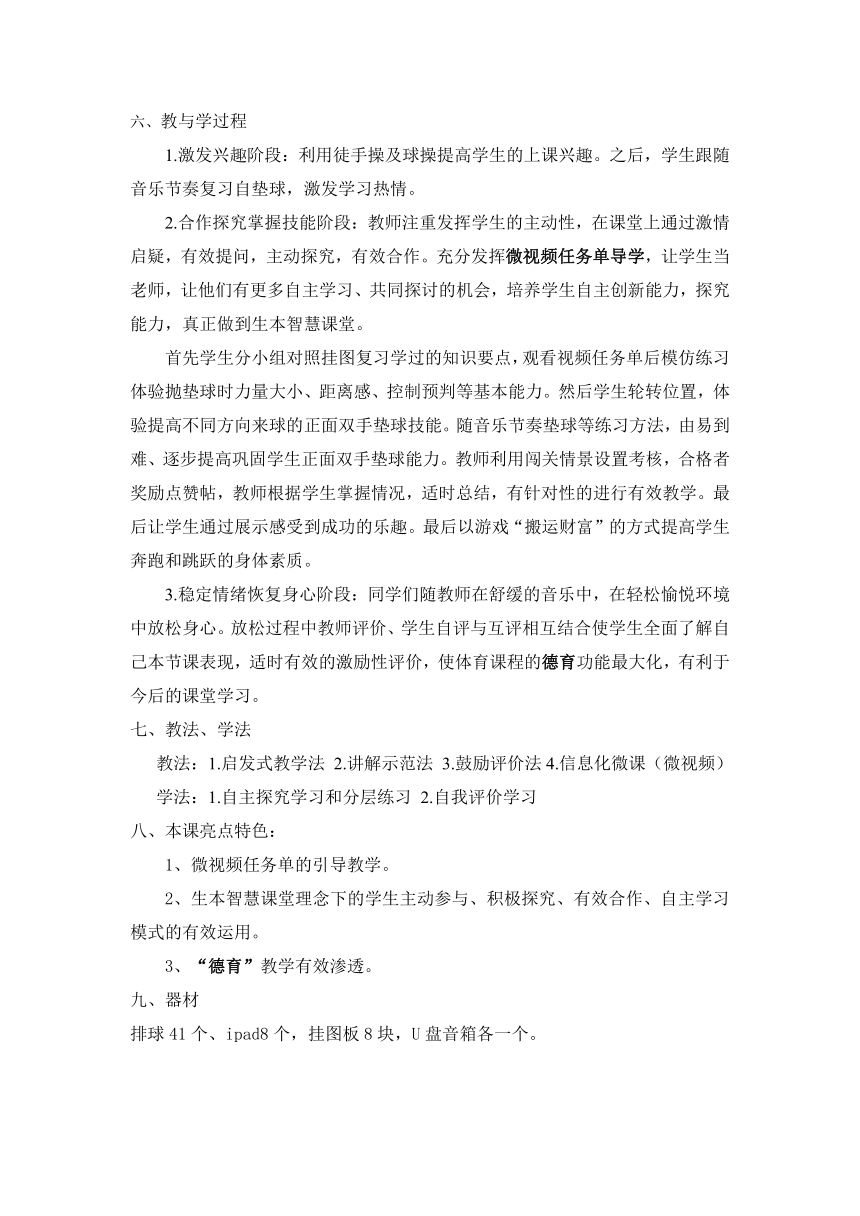 六、教与学过程

1.激发兴趣阶段：利用徒手操及球操提高学生的上课兴趣。之后，学生跟随音乐节奏复习自垫球，激发学习热情。

2.合作探究掌握技能阶段：教师注重发挥学生的主动性，在课堂上通过激情启疑，有效提问，主动探究，有效合作。充分发挥微视频任务单导学，让学生当老师，让他们有更多自主学习、共同探讨的机会，培养学生自主创新能力，探究能力，真正做到生本智慧课堂。

首先学生分小组对照挂图复习学过的知识要点，观看视频任务单后模仿练习体验抛垫球时力量大小、距离感、控制预判等基本能力。然后学生轮转位置，体验提高不同方向来球的正面双手垫球技能。随音乐节奏垫球等练习方法，由易到难、逐步提高巩固学生正面双手垫球能力。教师利用闯关情景设置考核，合格者奖励点赞帖，教师根据学生掌握情况，适时总结，有针对性的进行有效教学。最后让学生通过展示感受到成功的乐趣。最后以游戏“搬运财富”的方式提高学生奔跑和跳跃的身体素质。

3.稳定情绪恢复身心阶段：同学们随教师在舒缓的音乐中，在轻松愉悦环境中放松身心。放松过程中教师评价、学生自评与互评相互结合使学生全面了解自己本节课表现，适时有效的激励性评价，使体育课程的德育功能最大化，有利于今后的课堂学习。

七、教法、学法

教法：1.启发式教学法 2.讲解示范法 3.鼓励评价法 4.信息化微课（微视频）

学法：1.自主探究学习和分层练习 2.自我评价学习

八、本课亮点特色：

1、微视频任务单的引导教学。

2、生本智慧课堂理念下的学生主动参与、积极探究、有效合作、自主学习模式的有效运用。

3、“德育”教学有效渗透。

九、器材

排球 41 个、ipad8 个，挂图板 8 块，U 盘音箱各一个。